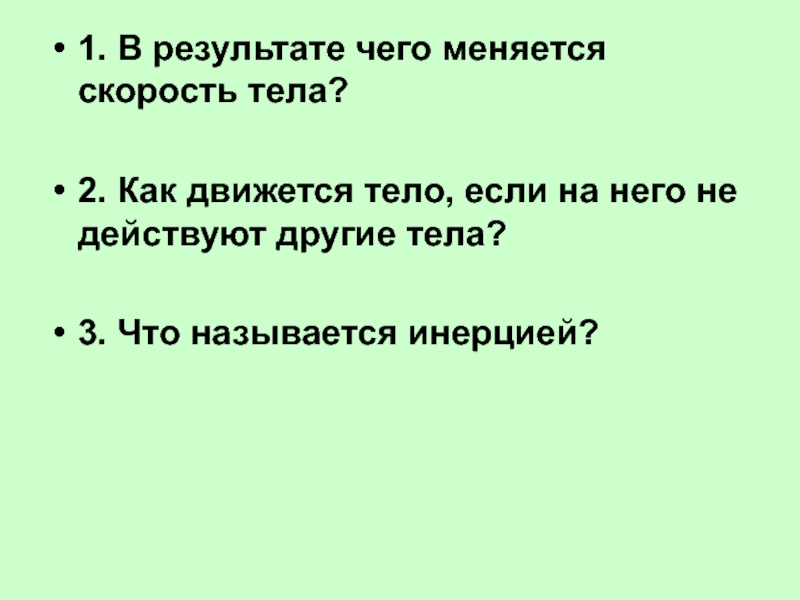 • 1. В результате чего меняется скорость тела?

• 2. Как движется тело, если на него не действуют другие тела?

• 3. Что называется инерцией?